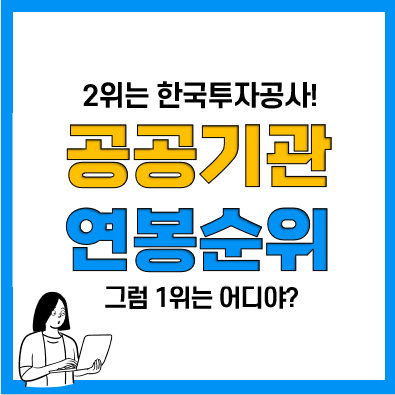 2위는 한국투자공사!

공공기관
연봉순위

그럼 1위는 어디야?